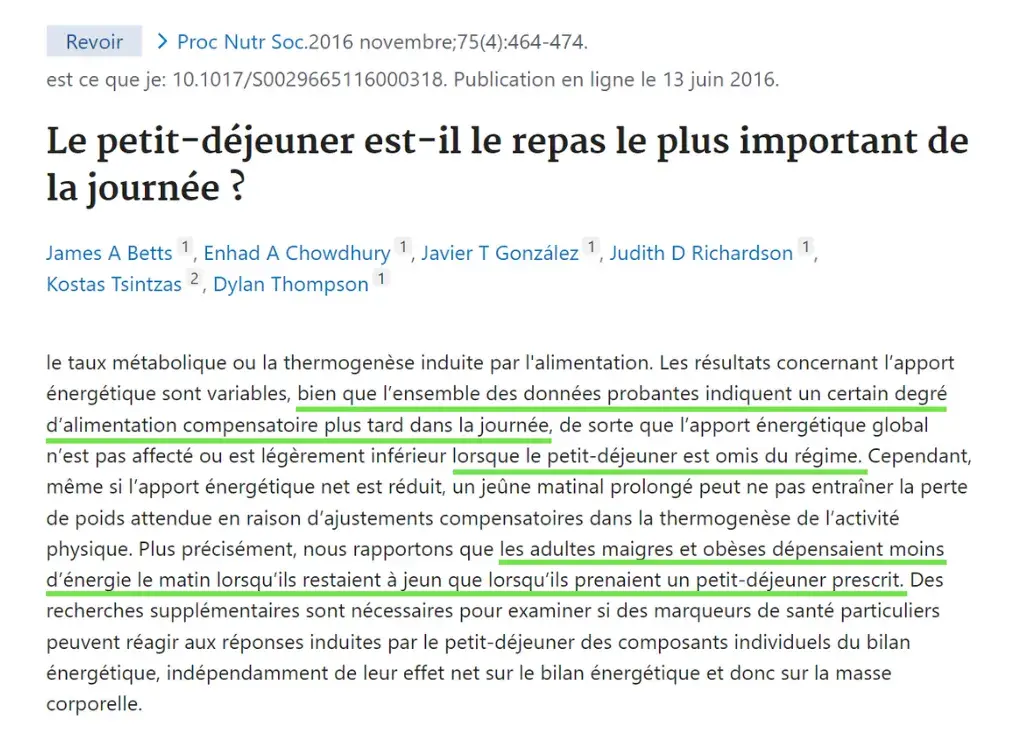 Revoir > Proc Nutr Soc.2016 novembre;75(4):464-474.

est ce que je: 10.1017/S0029665116000318. Publication en ligne le 13 juin 2016.

Le petit-déjeuner est-il le repas le plus important de la journée ?

James A Betts $^1$, Enhad A Chowdhury $^1$, Javier T González $^1$, Judith D Richardson $^1$, Kostas Tsintzas $^2$, Dylan Thompson $^1$

le taux métabolique ou la thermogenèse induite par l'alimentation. Les résultats concernant l'apport énergétique sont variables, bien que l'ensemble des données probantes indiquent un certain degré d'alimentation compensatoire plus tard dans la journée, de sorte que l'apport énergétique global n'est pas affecté ou est légèrement inférieur lorsque le petit-déjeuner est omis du régime. Cependant, même si l'apport énergétique net est réduit, un jeûne matinal prolongé peut ne pas entraîner la perte de poids attendue en raison d'ajustements compensatoires dans la thermogenèse de l'activité physique. Plus précisément, nous rapportons que les adultes maigres et obèses dépensaient moins d'énergie le matin lorsqu'ils restaient à jeun que lorsqu'ils prenaient un petit-déjeuner prescrit. Des recherches supplémentaires sont nécessaires pour examiner si des marqueurs de santé particuliers peuvent réagir aux réponses induites par le petit-déjeuner des composants individuels du bilan énergétique, indépendamment de leur effet net sur le bilan énergétique et donc sur la masse corporelle.